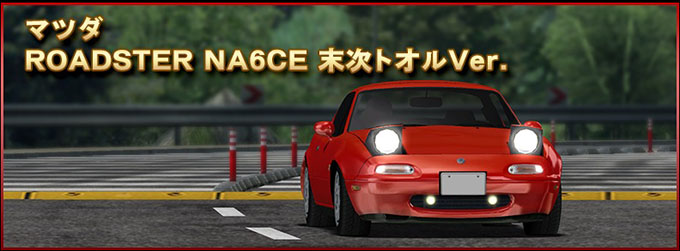 マツダ
ROADSTER NA6CE 末次トオルVer.